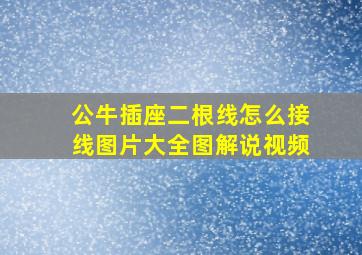 公牛插座二根线怎么接线图片大全图解说视频